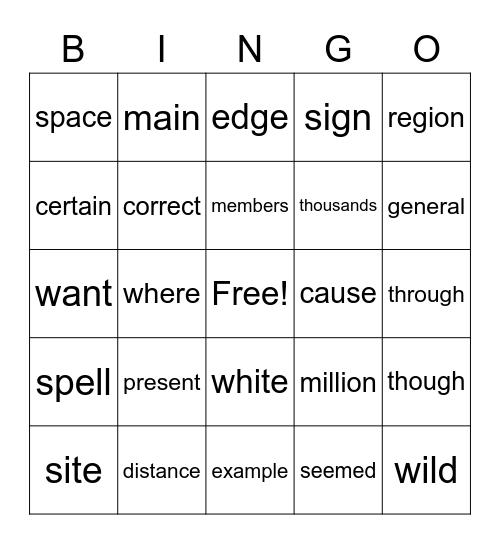 | B | I | N | G | O |
|---|---|---|---|---|
| space | main | edge | sign | region |
| certain | correct | members | thousands | general |
| want | where | Free! | cause | through |
| spell | present | white | million | though |
| site | distance | example | seemed | wild |